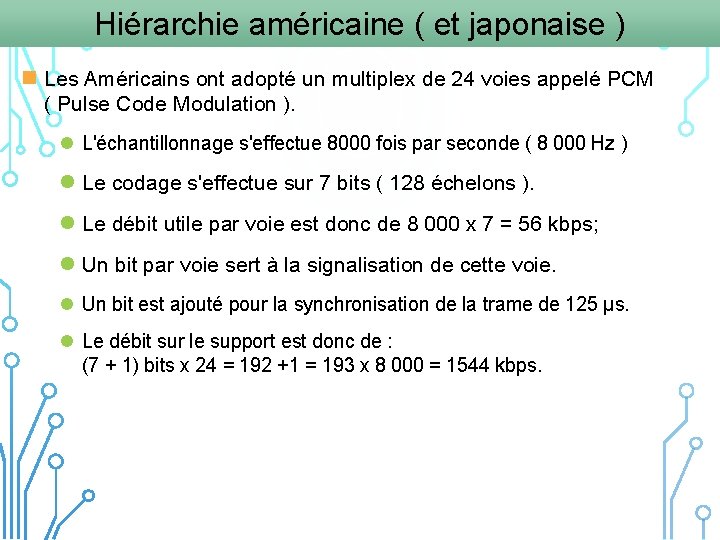 Hiérarchie américaine ( et japonaise )

Les Américains ont adopté un multiplex de 24 voies appelé PCM ( Pulse Code Modulation ).

L'échantillonnage s'effectue 8000 fois par seconde ( 8 000 Hz )

Le codage s'effectue sur 7 bits ( 128 échelons ).

Le débit utile par voie est donc de 8 000 x 7 = 56 kbps;

Un bit par voie sert à la signalisation de cette voie.

Un bit est ajouté pour la synchronisation de la trame de 125 µs.

Le débit sur le support est donc de :
(7 + 1) bits x 24 = 192 +1 = 193 x 8 000 = 1544 kbps.